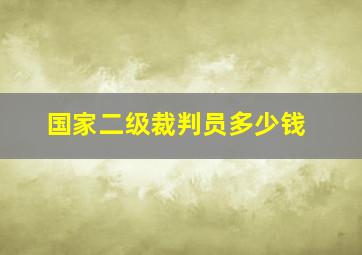 国家二级裁判员多少钱